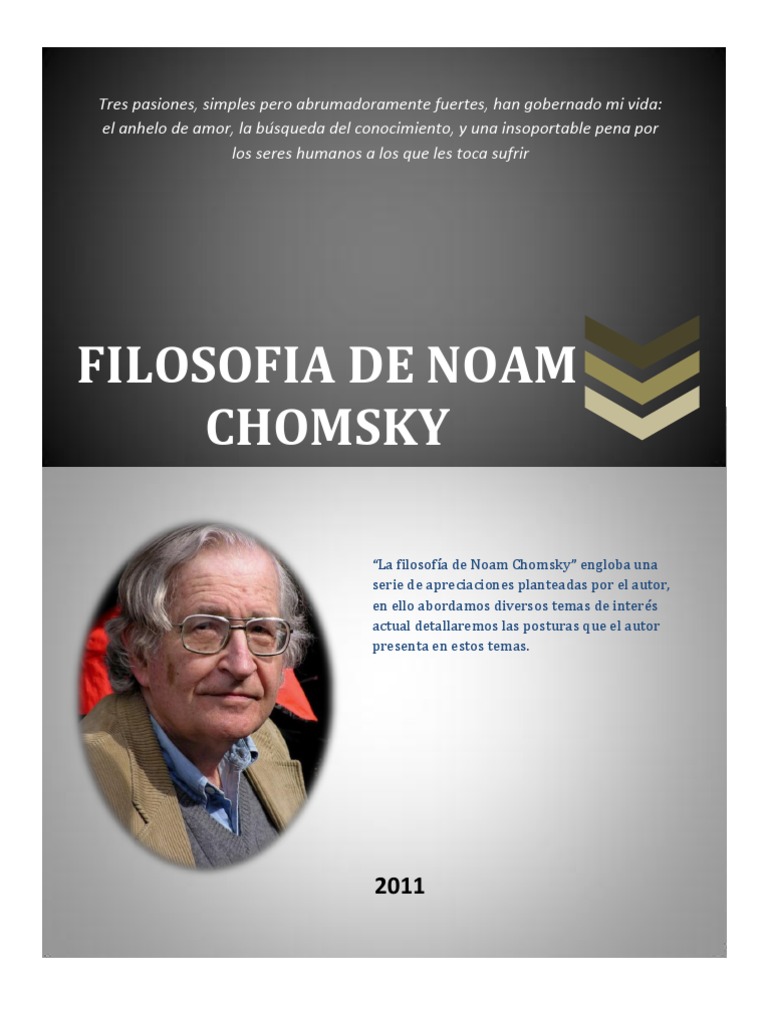 Tres pasiones, simples pero abrumadoramente fuertes, han gobernado mi vida: el anhelo de amor, la búsqueda del conocimiento, y una insoportable pena por los seres humanos a los que les toca sufrir

FILOSOFIA DE NOAM CHOMSKY

"La filosofía de Noam Chomsky" engloba una serie de apreciaciones planteadas por el autor, en ello abordamos diversos temas de interés actual detallaremos las posturas que el autor presenta en estos temas.

2011